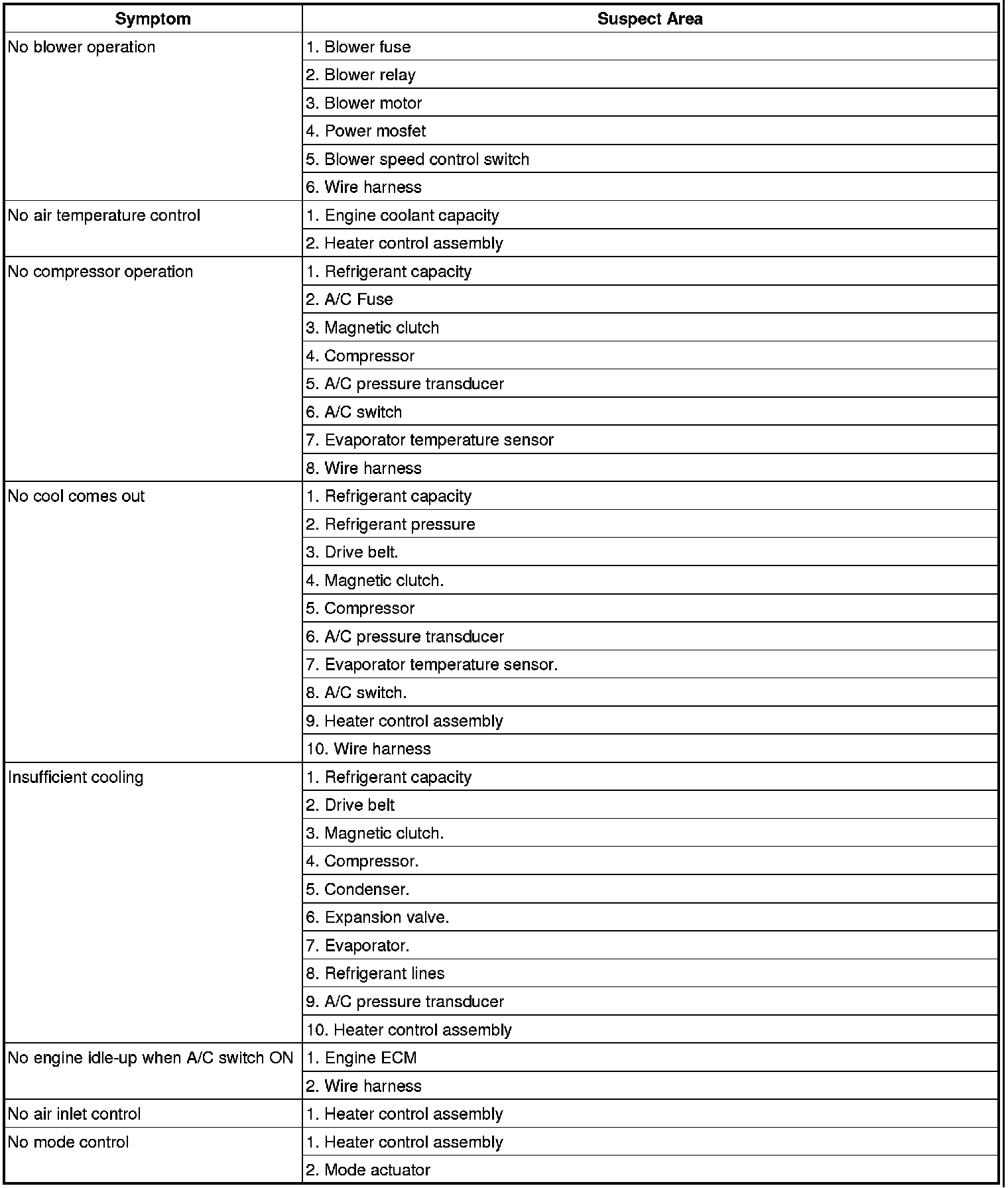 | Symptom | Suspect Area |
|---|---|
| No blower operation | 1. Blower fuse |
| | 2. Blower relay |
| | 3. Blower motor |
| | 4. Power mosfet |
| | 5. Blower speed control switch |
| | 6. Wire harness |
| No air temperature control | 1. Engine coolant capacity |
| | 2. Heater control assembly |
| No compressor operation | 1. Refrigerant capacity |
| | 2. A/C Fuse |
| | 3. Magnetic clutch |
| | 4. Compressor |
| | 5. A/C pressure transducer |
| | 6. A/C switch |
| | 7. Evaporator temperature sensor |
| | 8. Wire harness |
| No cool comes out | 1. Refrigerant capacity |
| | 2. Refrigerant pressure |
| | 3. Drive belt. |
| | 4. Magnetic clutch. |
| | 5. Compressor |
| | 6. A/C pressure transducer |
| | 7. Evaporator temperature sensor. |
| | 8. A/C switch. |
| | 9. Heater control assembly |
| | 10. Wire harness |
| Insufficient cooling | 1. Refrigerant capacity |
| | 2. Drive belt |
| | 3. Magnetic clutch. |
| | 4. Compressor. |
| | 5. Condenser. |
| | 6. Expansion valve. |
| | 7. Evaporator. |
| | 8. Refrigerant lines |
| | 9. A/C pressure transducer |
| | 10. Heater control assembly |
| No engine idle-up when A/C switch ON | 1. Engine ECM |
| | 2. Wire harness |
| No air inlet control | 1. Heater control assembly |
| No mode control | 1. Heater control assembly |
| | 2. Mode actuator |